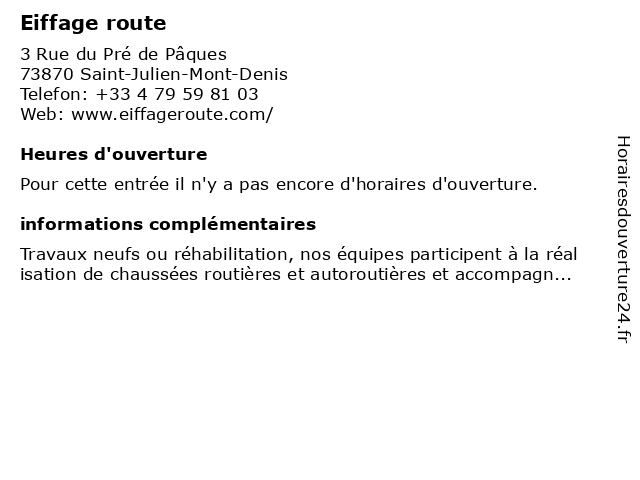 Eiffage route

3 Rue du Pré de Pâques
73870 Saint-Julien-Mont-Denis
Telefon: +33 4 79 59 81 03
Web: www.eiffageroute.com/

Heures d'ouverture

Pour cette entrée il n'y a pas encore d'horaires d'ouverture.

informations complémentaires

Travaux neufs ou réhabilitation, nos équipes participent à la réal isation de chaussées routières et autoroutières et accompagn...

Horairesdouverture24.fr